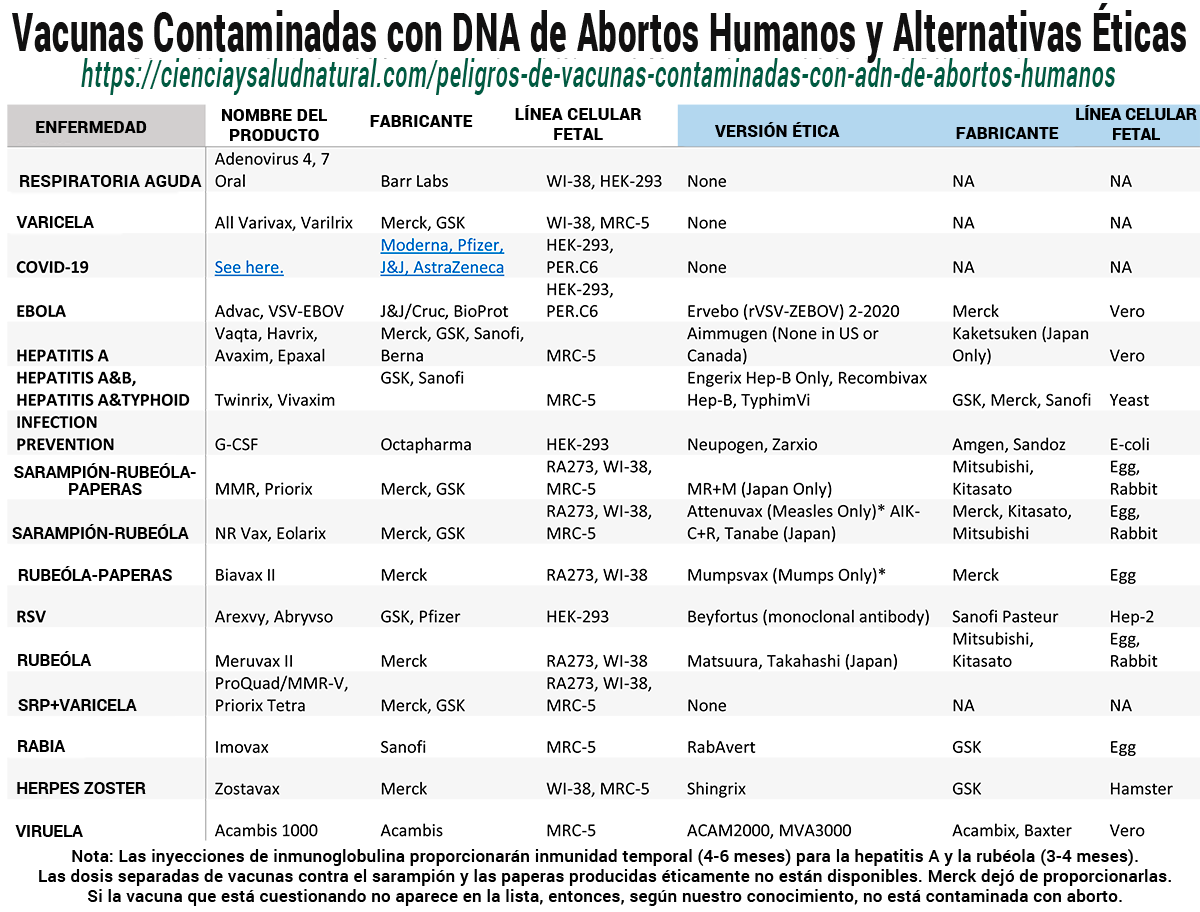 Vacunas Contaminadas con DNA de Abortos Humanos y Alternativas Éticas
https://cienciaysaludnatural.com/peligros-de-vacunas-contaminadas-con-adn-de-abortos-humanos

| ENFERMEDAD | NOMBRE DEL PRODUCTO | FABRICANTE | LÍNEA CELULAR FETAL | VERSIÓN ÉTICA | FABRICANTE | LÍNEA CELULAR FETAL |
|---|---|---|---|---|---|---|
| RESPIRATORIA AGUDA | Adenovirus 4, 7 Oral | Barr Labs | WI-38, HEK-293 | None | NA | NA |
| VARICELA | All Varivax, Varilrix | Merck, GSK | WI-38, MRC-5 | None | NA | NA |
| COVID-19 | See here. | Moderna, Pfizer, J&J, AstraZeneca | HEK-293, PER.C6 | None | NA | NA |
| EBOLA | Advac, VSV-EBOV | J&J/Cruc, BioProt | HEK-293, PER.C6 | Ervebo (rVSV-ZEBOV) 2-2020 | Merck | Vero |
| HEPATITIS A | Vaqta, Havrix, Avaxim, Epaxal | Merck, GSK, Sanofi, Berna | MRC-5 | Aimmugen (None in US or Canada) | Kaketsuken (Japan Only) | Vero |
| HEPATITIS A&B, HEPATITIS A&TYPHOID | Twinrix, Vivaxim | GSK, Sanofi | MRC-5 | Engerix Hep-B Only, Recombivax Hep-B, TyphimVi | GSK, Merck, Sanofi | Yeast |
| INFECTION PREVENTION | G-CSF | Octapharma | HEK-293 | Neupogen, Zarxio | Amgen, Sandoz | E-coli |
| SARAMPIÓN-RUBEÓLA-PAPERAS | MMR, Priorix | Merck, GSK | RA273, WI-38, MRC-5 | MR+M (Japan Only) | Mitsubishi, Kitasato | Egg, Rabbit |
| SARAMPIÓN-RUBEÓLA | NR Vax, Eolarix | Merck, GSK | RA273, WI-38, MRC-5 | Attenuvax (Measles Only)* AIK-C+R, Tanabe (Japan) | Merck, Kitasato, Mitsubishi | Egg, Rabbit |
| RUBEÓLA-PAPERAS | Biavax II | Merck | RA273, WI-38 | Mumpsvax (Mumps Only)* | Merck | Egg |
| RSV | Arexvy, Abryvso | GSK, Pfizer | HEK-293 | Beyfortus (monoclonal antibody) | Sanofi Pasteur | Hep-2 |
| RUBEÓLA | Meruvax II | Merck | RA273, WI-38 | Matsuura, Takahashi (Japan) | Mitsubishi, Kitasato | Egg, Rabbit |
| SRP+VARICELA | ProQuad/MMR-V, Priorix Tetra | Merck, GSK | RA273, WI-38, MRC-5 | None | NA | NA |
| RABIA | Imovax | Sanofi | MRC-5 | RabAvert | GSK | Egg |
| HERPES ZOSTER | Zostavax | Merck | WI-38, MRC-5 | Shingrix | GSK | Hamster |
| VIRUELA | Acambis 1000 | Acambis | MRC-5 | ACAM2000, MVA3000 | Acambix, Baxter | Vero |

Nota: Las inyecciones de inmunoglobulina proporcionarán inmunidad temporal (4-6 meses) para la hepatitis A y la rubéola (3-4 meses).
Las dosis separadas de vacunas contra el sarampión y las paperas producidas éticamente no están disponibles. Merck dejó de proporcionarlas.
Si la vacuna que está cuestionando no aparece en la lista, entonces, según nuestro conocimiento, no está contaminada con aborto.